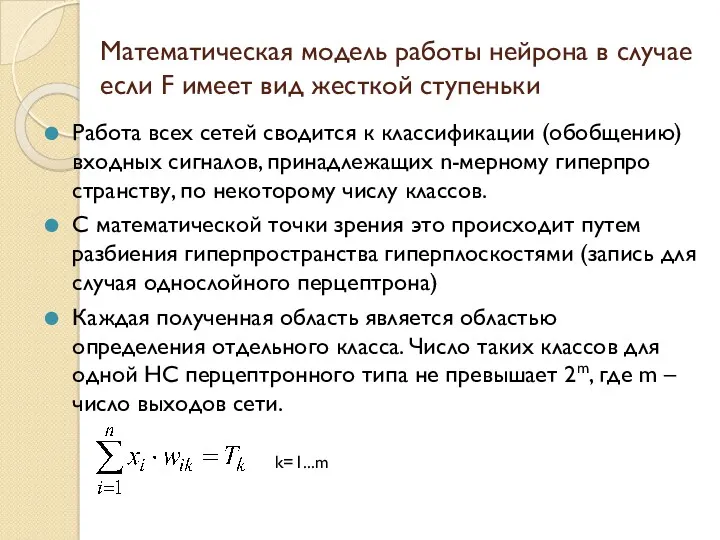 Математическая модель работы нейрона в случае если F имеет вид жесткой ступеньки

Работа всех сетей сводится к классификации (обобщению) входных сигналов, принадлежащих n-мерному гиперпро странству, по некоторому числу классов.

С математической точки зрения это происходит путем разбиения гиперпространства гиперплоскостями (запись для случая однослойного перцептрона)

Каждая полученная область является областью определения отдельного класса. Число таких классов для одной НС перцептронного типа не превышает $2^m$, где m – число выходов сети.

$\sum_{i=1}^{n} x_i \cdot w_{ik} = T_k$ k=1...m